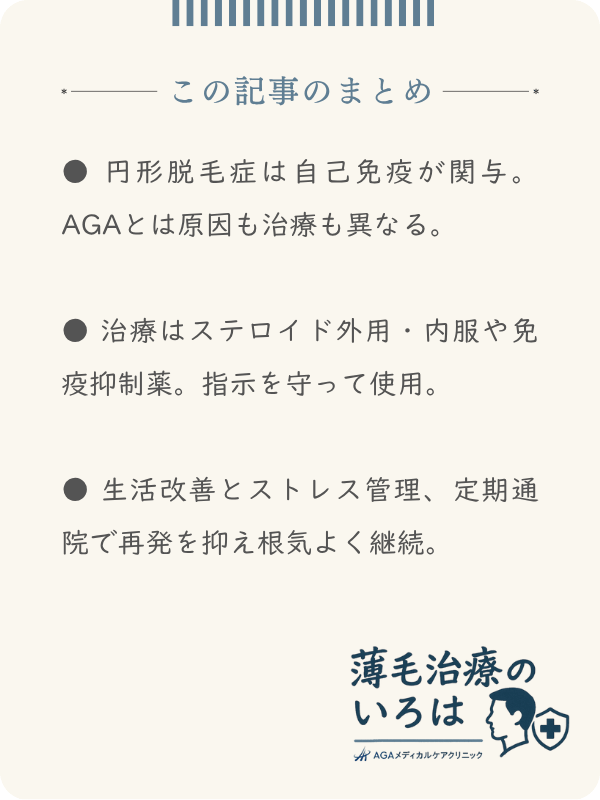 この記事のまとめ

● 円形脱毛症は自己免疫が関与。AGAとは原因も治療も異なる。

● 治療はステロイド外用・内服や免疫抑制薬。指示を守って使用。

● 生活改善とストレス管理、定期通院で再発を抑え根気よく継続。

薄毛治療のいろは
AGAメディカルケアクリニック